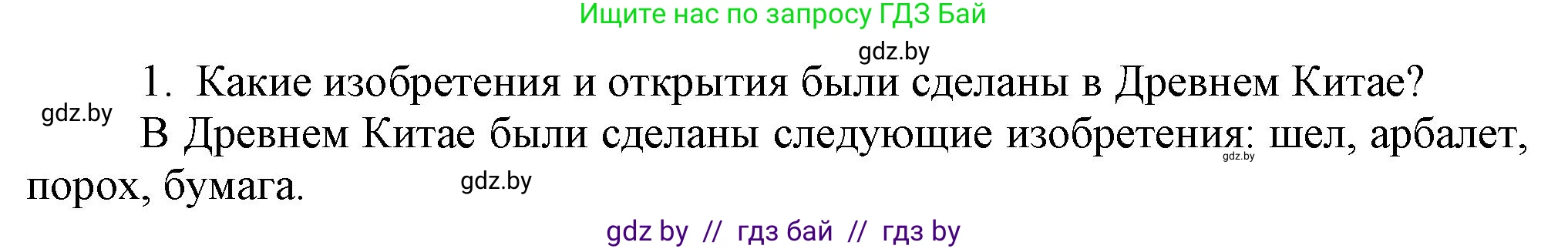 Ищите нас по запросу ГДЗ Бай

gdz.by

1. Какие изобретения и открытия были сделаны в Древнем Китае?

gdz.by

В Древнем Китае были сделаны следующие изобретения: шел, арбалет, порох, бумага.

gdz.by

gdz.by

gdz by // гдз бай // гдз by